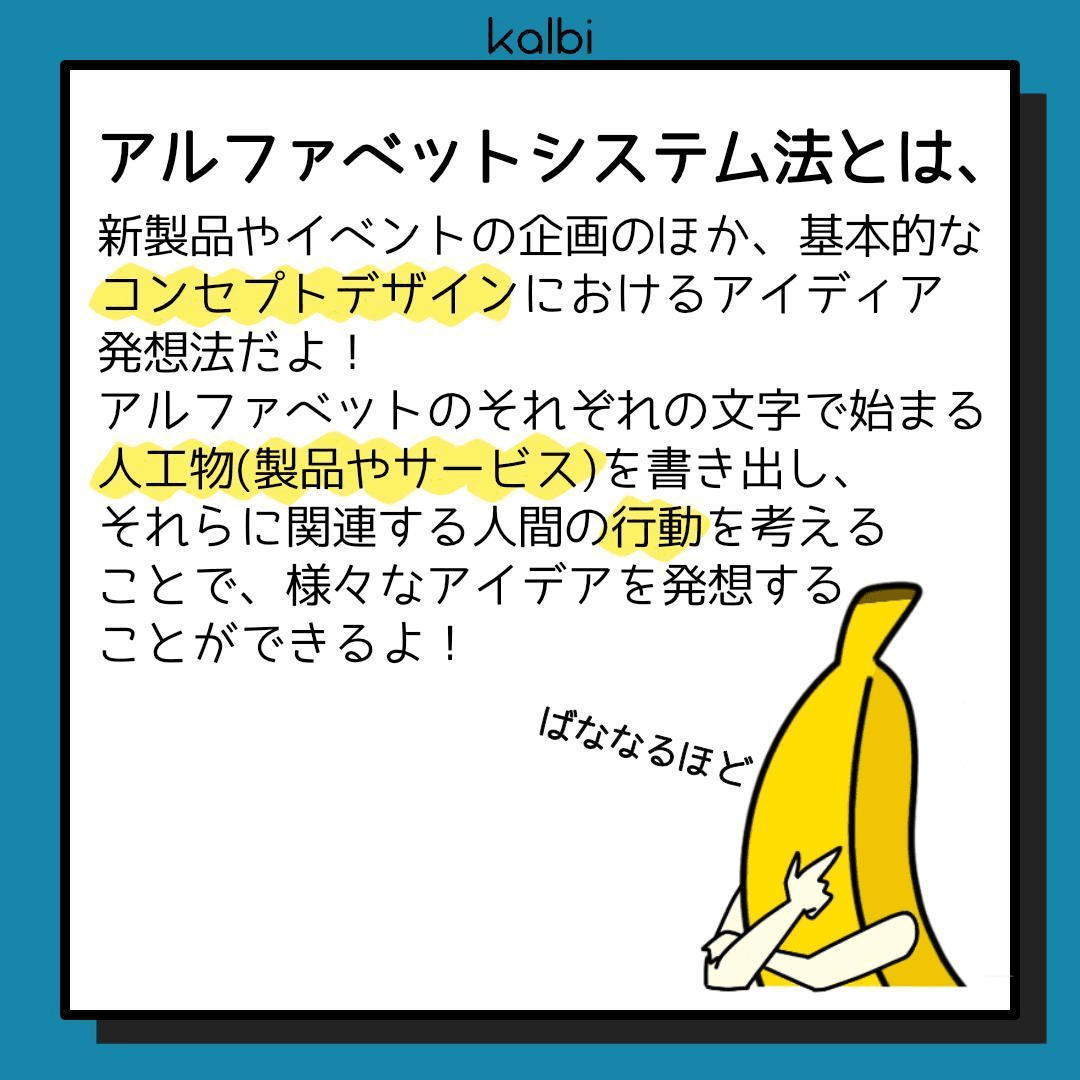 kalbi

アルファベットシステム法とは、

新製品やイベントの企画のほか、基本的なコンセプトデザインにおけるアイディア発想法だよ！
アルファベットのそれぞれの文字で始まる人工物(製品やサービス)を書き出し、それらに関連する人間の行動を考えることで、様々なアイデアを発想することができるよ！

ばななるほど